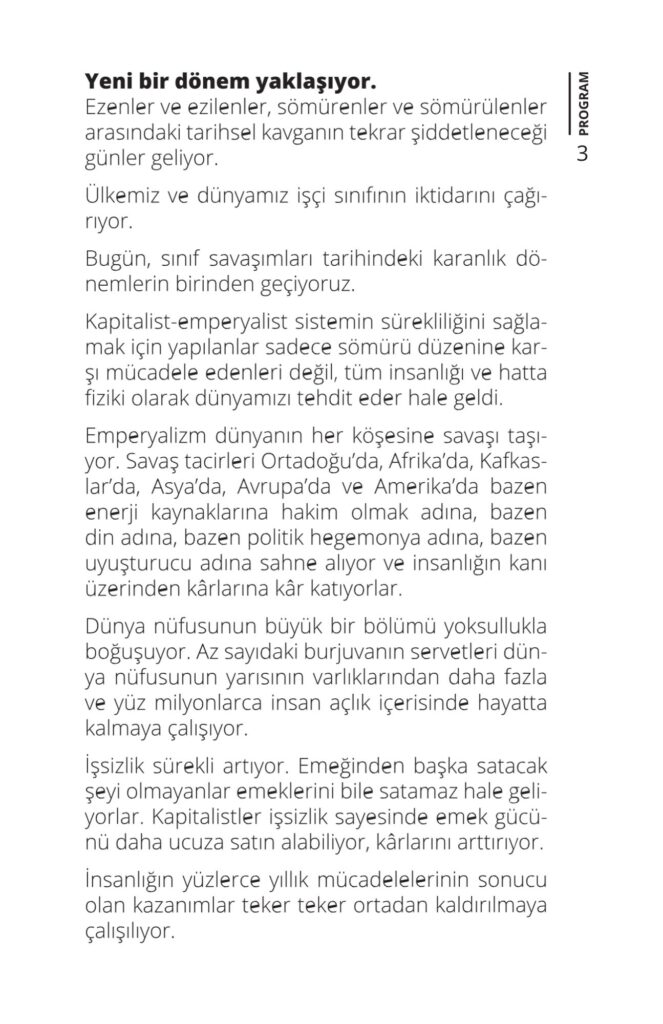 PROGRAM 3

**Yeni bir dönem yaklaşıyor.**
Ezenler ve ezilenler, sömürenler ve sömürülenler arasındaki tarihsel kavganın tekrar şiddetleneceği günler geliyor.

Ülkemiz ve dünyamız işçi sınıfının iktidarını çağırıyor.

Bugün, sınıf savaşımları tarihindeki karanlık dönemlerin birinden geçiyoruz.

Kapitalist-emperyalist sistemin sürekliliğini sağlamak için yapılanlar sadece sömürü düzenine karşı mücadele edenleri değil, tüm insanlığı ve hatta fiziki olarak dünyamızı tehdit eder hale geldi.

Emperyalizm dünyanın her köşesine savaşı taşıyor. Savaş tacirleri Ortadoğu'da, Afrika'da, Kafkaslar'da, Asya'da, Avrupa'da ve Amerika'da bazen enerji kaynaklarına hakim olmak adına, bazen din adına, bazen politik hegemonya adına, bazen uyuşturucu adına sahne alıyor ve insanlığın kanı üzerinden kârlarına kâr katıyorlar.

Dünya nüfusunun büyük bir bölümü yoksullukla boğuşuyor. Az sayıdaki burjuvanın servetleri dünya nüfusunun yarısının varlıklarından daha fazla ve yüz milyonlarca insan açlık içerisinde hayatta kalmaya çalışıyor.

İşsizlik sürekli artıyor. Emeğinden başka satacak şeyi olmayanlar emeklerini bile satamaz hale geliyorlar. Kapitalistler işsizlik sayesinde emek gücünü daha ucuza satın alabiliyor, kârlarını arttırıyor.

İnsanlığın yüzlerce yıllık mücadelelerinin sonucu olan kazanımlar teker teker ortadan kaldırılmaya çalışılıyor.